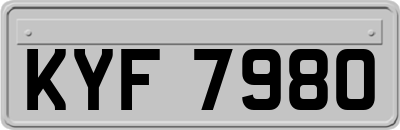 KYF 7980